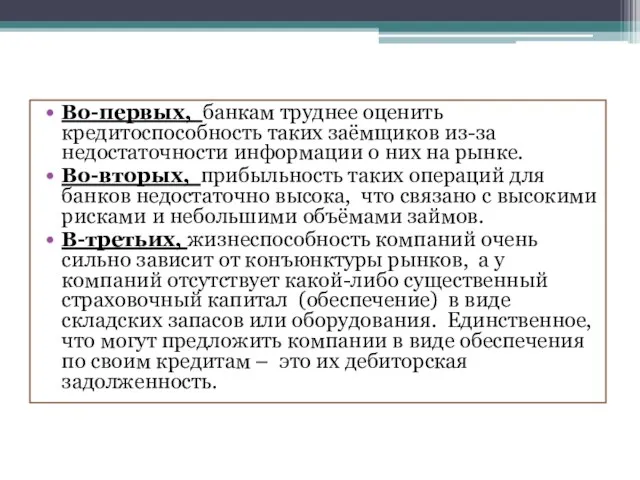 • Во-первых, банкам труднее оценить кредитоспособность таких заёмщиков из-за недостаточности информации о них на рынке.
• Во-вторых, прибыльность таких операций для банков недостаточно высока, что связано с высокими рисками и небольшими объёмами займов.
• В-третьих, жизнеспособность компаний очень сильно зависит от конъюнктуры рынков, а у компаний отсутствует какой-либо существенный страховочный капитал (обеспечение) в виде складских запасов или оборудования. Единственное, что могут предложить компании в виде обеспечения по своим кредитам – это их дебиторская задолженность.